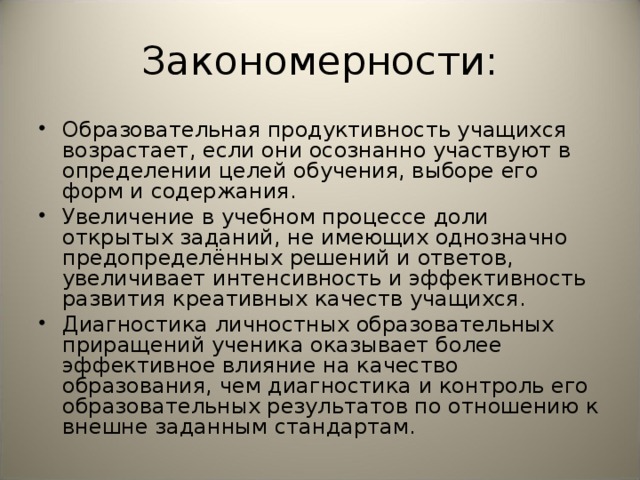 Закономерности:

• Образовательная продуктивность учащихся возрастает, если они осознанно участвуют в определении целей обучения, выборе его форм и содержания.
• Увеличение в учебном процессе доли открытых заданий, не имеющих однозначно предопределённых решений и ответов, увеличивает интенсивность и эффективность развития креативных качеств учащихся.
• Диагностика личностных образовательных приращений ученика оказывает более эффективное влияние на качество образования, чем диагностика и контроль его образовательных результатов по отношению к внешне заданным стандартам.